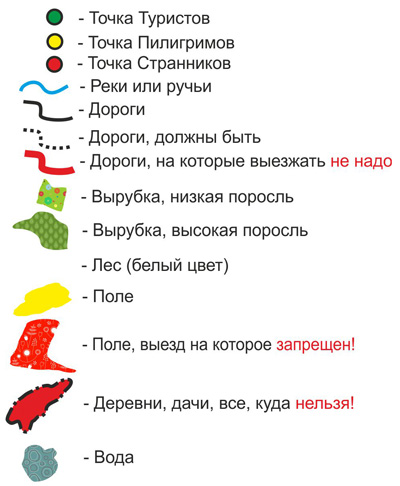 - Точка Туристов
- Точка Пилигримов
- Точка Странников
- Реки или ручьи
- Дороги
- Дороги, должны быть
- Дороги, на которые выезжать не надо
- Вырубка, низкая поросль
- Вырубка, высокая поросль
- Лес (белый цвет)
- Поле
- Поле, выезд на которое запрещен!
- Деревни, дачи, все, куда нельзя!
- Вода